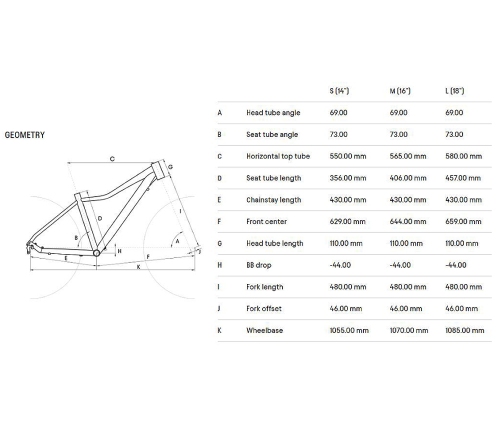 GEOMETRY

C
G
D
I
B
A
H
J
E
F
K

| | | S (14") | M (16") | L (18") |
|---|---|---|---|---|
| A | Head tube angle | 69.00 | 69.00 | 69.00 |
| B | Seat tube angle | 73.00 | 73.00 | 73.00 |
| C | Horizontal top tube | 550.00 mm | 565.00 mm | 580.00 mm |
| D | Seat tube length | 356.00 mm | 406.00 mm | 457.00 mm |
| E | Chainstay length | 430.00 mm | 430.00 mm | 430.00 mm |
| F | Front center | 629.00 mm | 644.00 mm | 659.00 mm |
| G | Head tube length | 110.00 mm | 110.00 mm | 110.00 mm |
| H | BB drop | -44.00 | -44.00 | -44.00 |
| I | Fork length | 480.00 mm | 480.00 mm | 480.00 mm |
| J | Fork offset | 46.00 mm | 46.00 mm | 46.00 mm |
| K | Wheelbase | 1055.00 mm | 1070.00 mm | 1085.00 mm |